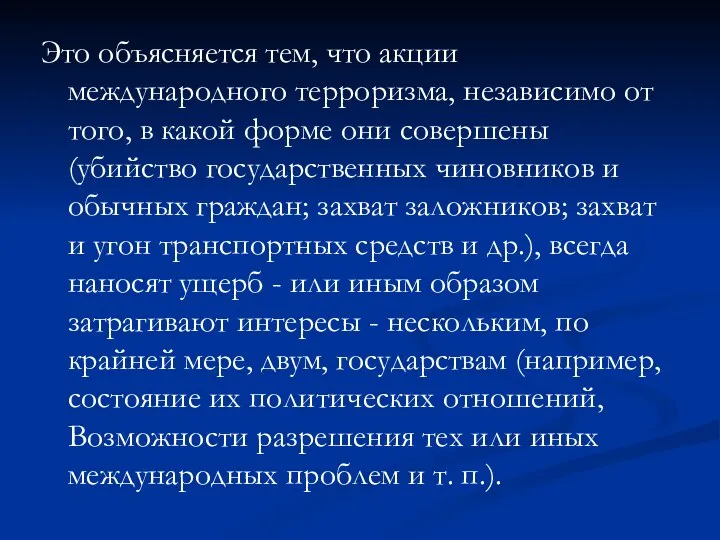 Это объясняется тем, что акции международного терроризма, независимо от того, в какой форме они совершены (убийство государственных чиновников и обычных граждан; захват заложников; захват и угон транспортных средств и др.), всегда наносят ущерб - или иным образом затрагивают интересы - нескольким, по крайней мере, двум, государствам (например, состояние их политических отношений, Возможности разрешения тех или иных международных проблем и т. п.).